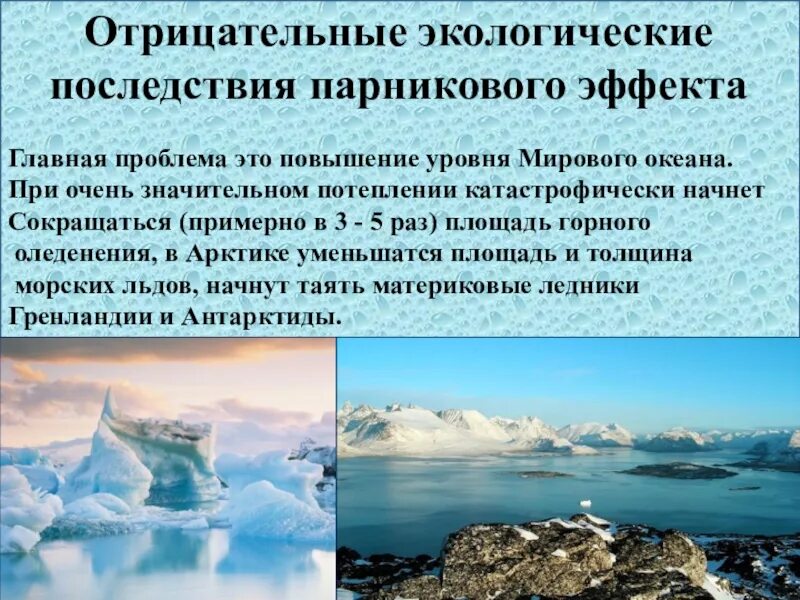 Отрицательные экологические последствия парникового эффекта

Главная проблема это повышение уровня Мирового океана. При очень значительном потеплении катастрофически начнет Сокращаться (примерно в 3 - 5 раз) площадь горного оледенения, в Арктике уменьшатся площадь и толщина морских льдов, начнут таять материковые ледники Гренландии и Антарктиды.